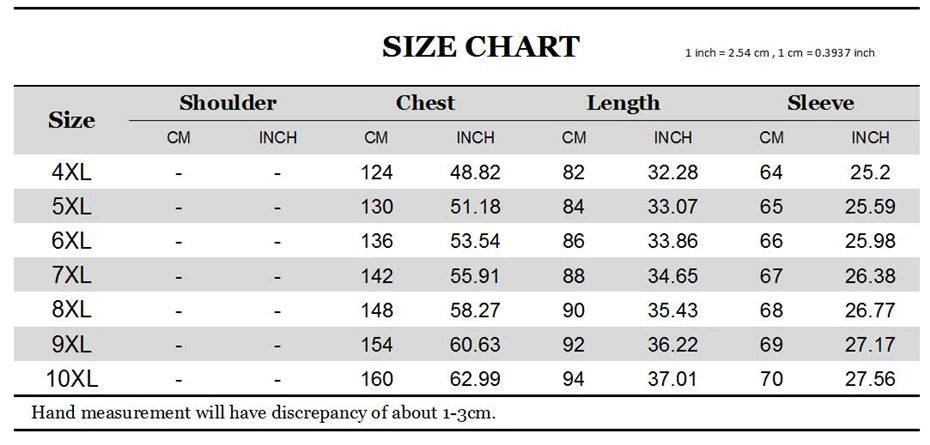 SIZE CHART

1 inch = 2.54 cm , 1 cm = 0.3937 inch

| Size | Shoulder CM | Shoulder INCH | Chest CM | Chest INCH | Length CM | Length INCH | Sleeve CM | Sleeve INCH |
|---|---|---|---|---|---|---|---|---|
| 4XL | - | - | 124 | 48.82 | 82 | 32.28 | 64 | 25.2 |
| 5XL | - | - | 130 | 51.18 | 84 | 33.07 | 65 | 25.59 |
| 6XL | - | - | 136 | 53.54 | 86 | 33.86 | 66 | 25.98 |
| 7XL | - | - | 142 | 55.91 | 88 | 34.65 | 67 | 26.38 |
| 8XL | - | - | 148 | 58.27 | 90 | 35.43 | 68 | 26.77 |
| 9XL | - | - | 154 | 60.63 | 92 | 36.22 | 69 | 27.17 |
| 10XL | - | - | 160 | 62.99 | 94 | 37.01 | 70 | 27.56 |

Hand measurement will have discrepancy of about 1-3cm.